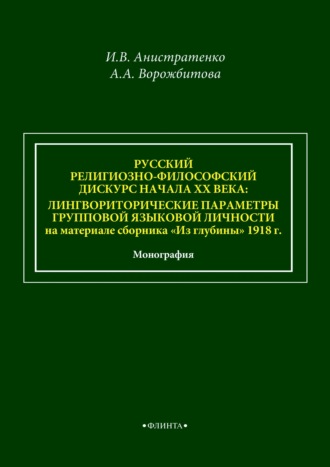 И.В. Анистратенко
А.А. Ворожбитова

РУССКИЙ РЕЛИГИОЗНО-ФИЛОСОФСКИЙ ДИСКУРС НАЧАЛА XX ВЕКА: ЛИНГВОРИТОРИЧЕСКИЕ ПАРАМЕТРЫ ГРУППОВОЙ ЯЗЫКОВОЙ ЛИЧНОСТИ
на материале сборника «Из глубины» 1918 г.

Монография

•ФЛИНТА•